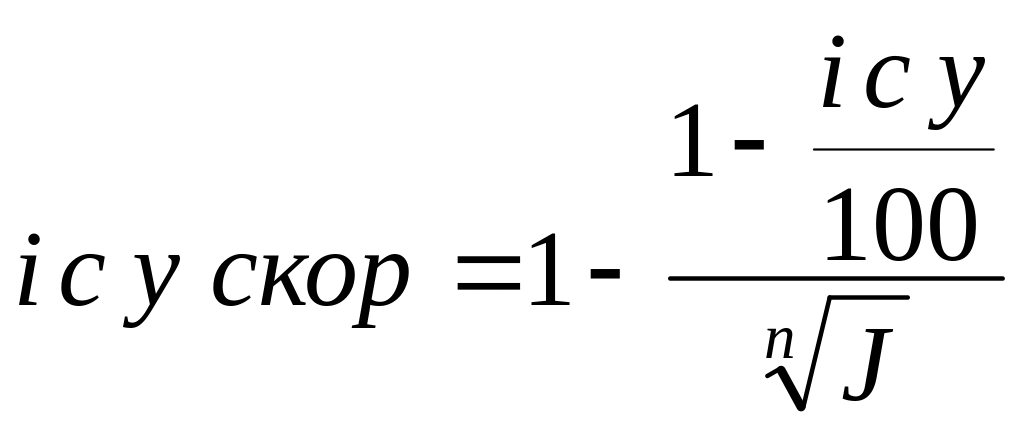 $i\,c\,y\,скор = 1 - \frac{1 - \frac{i\,c\,y}{100}}{\sqrt[n]{J}}$